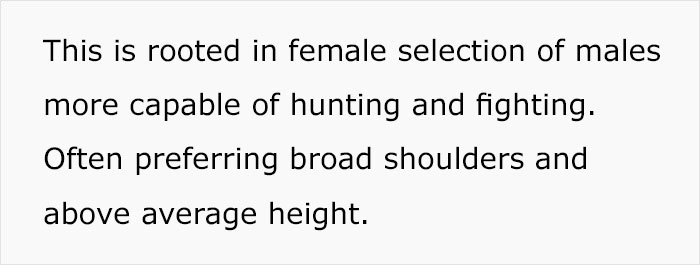 This is rooted in female selection of males more capable of hunting and fighting. Often preferring broad shoulders and above average height.